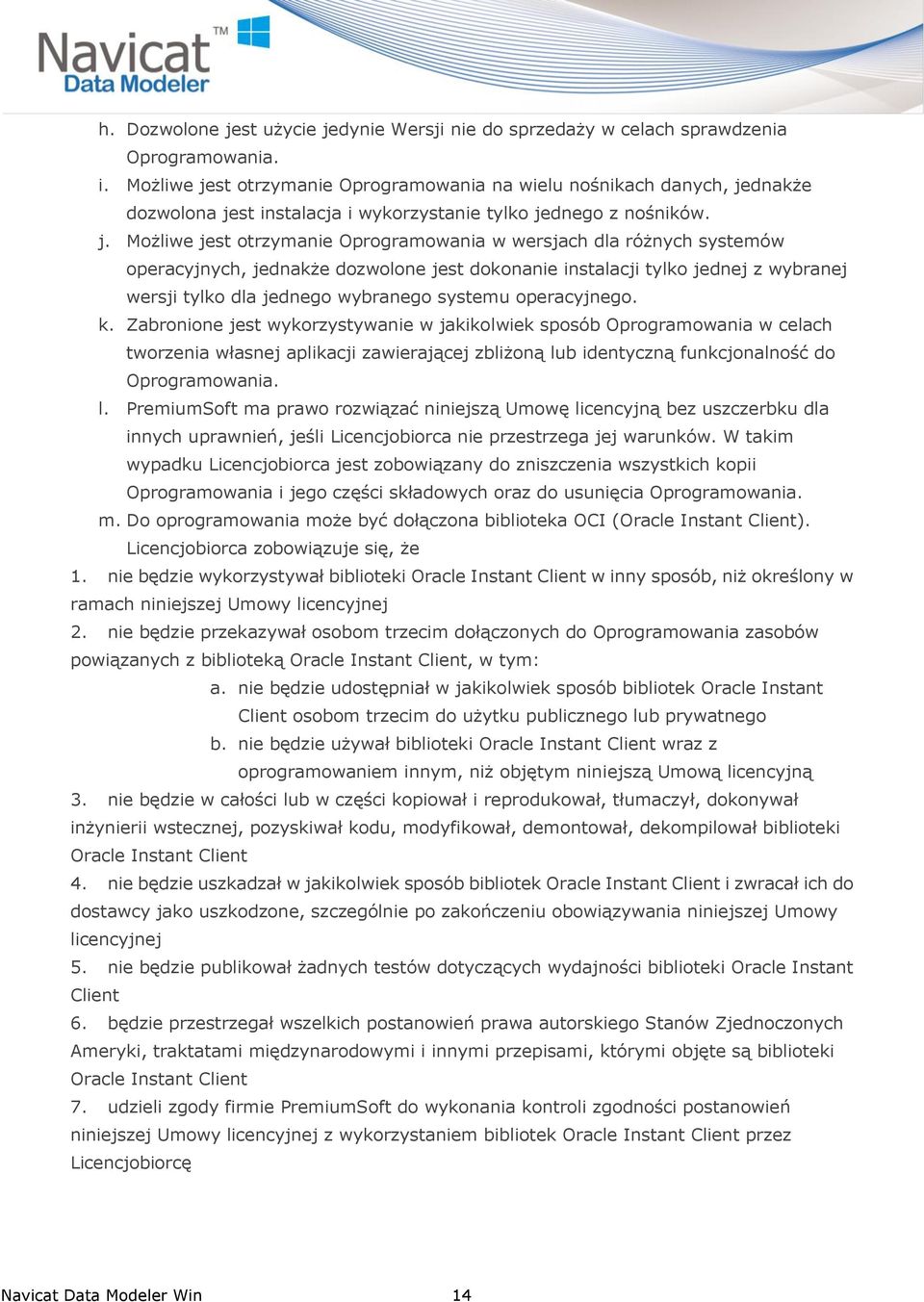 Navicat™ Data Modeler

h. Dozwolone jest użycie jedynie Wersji nie do sprzedaży w celach sprawdzenia Oprogramowania.
i. Możliwe jest otrzymanie Oprogramowania na wielu nośnikach danych, jednakże dozwolona jest instalacja i wykorzystanie tylko jednego z nośników.
j. Możliwe jest otrzymanie Oprogramowania w wersjach dla różnych systemów operacyjnych, jednakże dozwolone jest dokonanie instalacji tylko jednej z wybranej wersji tylko dla jednego wybranego systemu operacyjnego.
k. Zabronione jest wykorzystywanie w jakikolwiek sposób Oprogramowania w celach tworzenia własnej aplikacji zawierającej zbliżoną lub identyczną funkcjonalność do Oprogramowania.
l. PremiumSoft ma prawo rozwiązać niniejszą Umowę licencyjną bez uszczerbku dla innych uprawnień, jeśli Licencjobiorca nie przestrzega jej warunków. W takim wypadku Licencjobiorca jest zobowiązany do zniszczenia wszystkich kopii Oprogramowania i jego części składowych oraz do usunięcia Oprogramowania.
m. Do oprogramowania może być dołączona biblioteka OCI (Oracle Instant Client). Licencjobiorca zobowiązuje się, że
1. nie będzie wykorzystywał biblioteki Oracle Instant Client w inny sposób, niż określony w ramach niniejszej Umowy licencyjnej
2. nie będzie przekazywał osobom trzecim dołączonych do Oprogramowania zasobów powiązanych z biblioteką Oracle Instant Client, w tym:
a. nie będzie udostępniał w jakikolwiek sposób bibliotek Oracle Instant Client osobom trzecim do użytku publicznego lub prywatnego
b. nie będzie używał biblioteki Oracle Instant Client wraz z oprogramowaniem innym, niż objętym niniejszą Umową licencyjną
3. nie będzie w całości lub w części kopiował i reprodukował, tłumaczył, dokonywał inżynierii wstecznej, pozyskiwał kodu, modyfikował, demontował, dekompilował biblioteki Oracle Instant Client
4. nie będzie uszkadzał w jakikolwiek sposób bibliotek Oracle Instant Client i zwracał ich do dostawcy jako uszkodzone, szczególnie po zakończeniu obowiązywania niniejszej Umowy licencyjnej
5. nie będzie publikował żadnych testów dotyczących wydajności biblioteki Oracle Instant Client
6. będzie przestrzegał wszelkich postanowień prawa autorskiego Stanów Zjednoczonych Ameryki, traktatami międzynarodowymi i innymi przepisami, którymi objęte są biblioteki Oracle Instant Client
7. udzieli zgody firmie PremiumSoft do wykonania kontroli zgodności postanowień niniejszej Umowy licencyjnej z wykorzystaniem bibliotek Oracle Instant Client przez Licencjobiorcę

Navicat Data Modeler Win 14